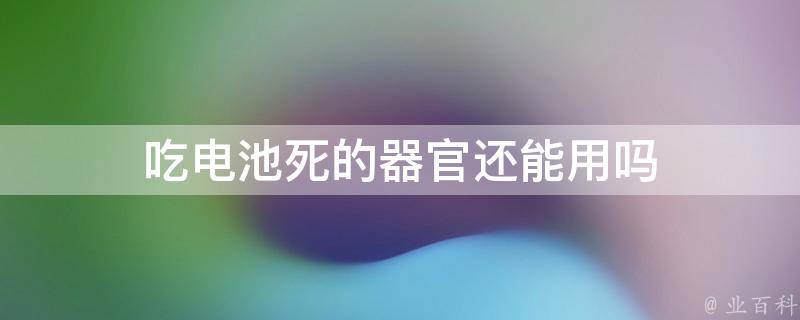 吃电池死的器官还能用吗

@ 业百科